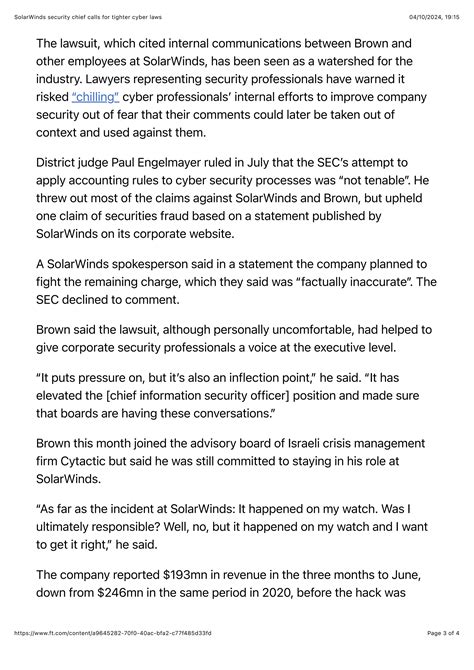 SolarWinds security chief calls for tighter cyber laws

04/10/2024, 19:15

The lawsuit, which cited internal communications between Brown and other employees at SolarWinds, has been seen as a watershed for the industry. Lawyers representing security professionals have warned it risked "chilling" cyber professionals' internal efforts to improve company security out of fear that their comments could later be taken out of context and used against them.

District judge Paul Engelmayer ruled in July that the SEC's attempt to apply accounting rules to cyber security processes was "not tenable". He threw out most of the claims against SolarWinds and Brown, but upheld one claim of securities fraud based on a statement published by SolarWinds on its corporate website.

A SolarWinds spokesperson said in a statement the company planned to fight the remaining charge, which they said was "factually inaccurate". The SEC declined to comment.

Brown said the lawsuit, although personally uncomfortable, had helped to give corporate security professionals a voice at the executive level.

"It puts pressure on, but it's also an inflection point," he said. "It has elevated the [chief information security officer] position and made sure that boards are having these conversations."

Brown this month joined the advisory board of Israeli crisis management firm Cytactic but said he was still committed to staying in his role at SolarWinds.

"As far as the incident at SolarWinds: It happened on my watch. Was I ultimately responsible? Well, no, but it happened on my watch and I want to get it right," he said.

The company reported $193mn in revenue in the three months to June, down from $246mn in the same period in 2020, before the hack was

https://www.ft.com/content/a9645282-70f0-40ac-bfa2-c77f485d33fd

Page 3 of 4